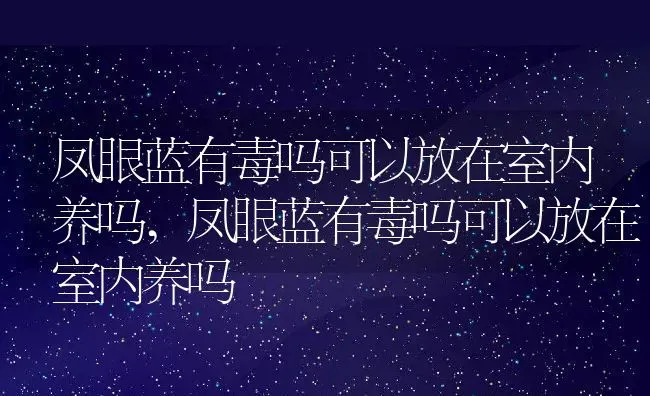 凤眼蓝有毒吗可以放在室内养吗，凤眼蓝有毒吗可以放在室内养吗